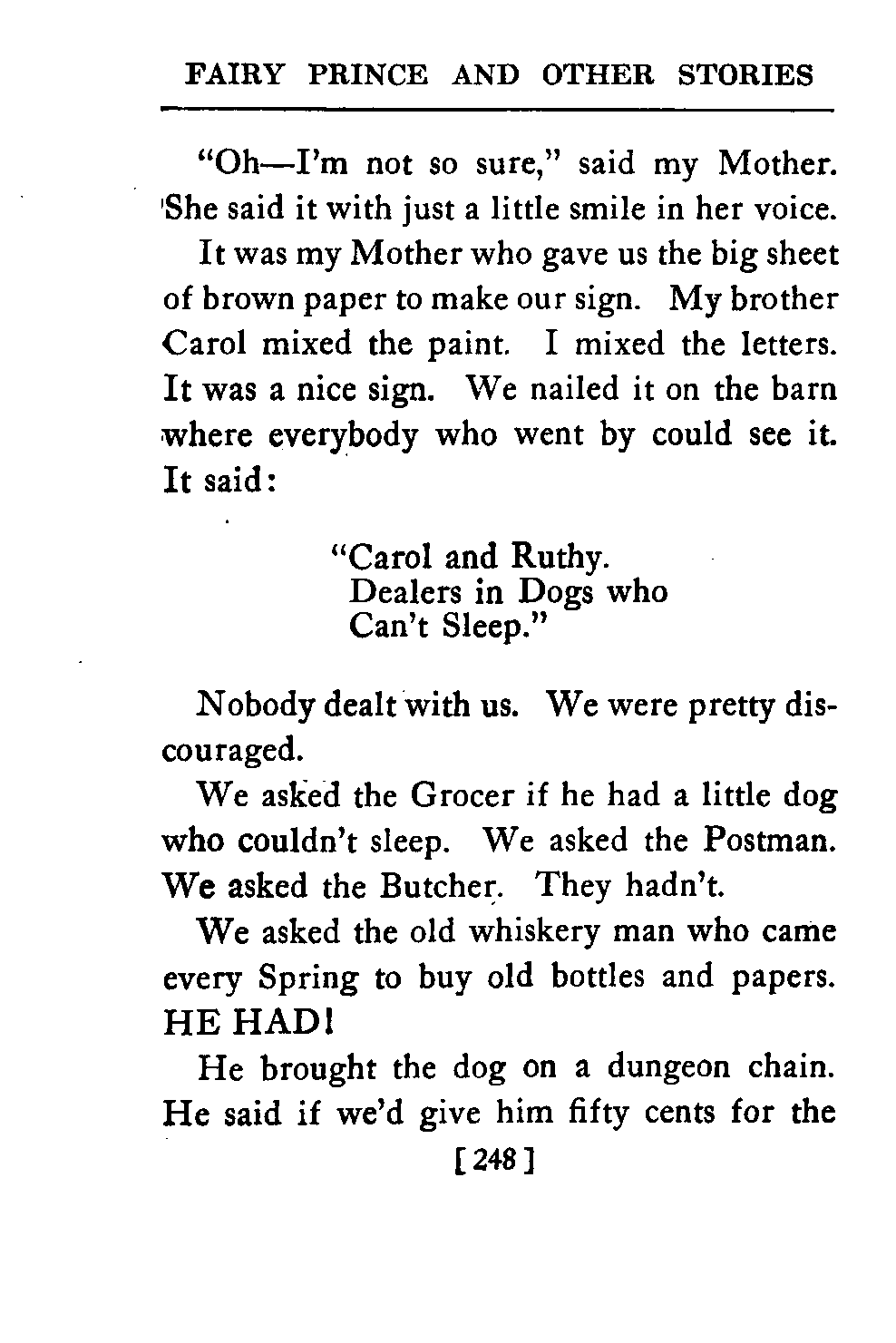 FAIRY PRINCE AND OTHER STORIES

"Oh—I'm not so sure," said my Mother. She said it with just a little smile in her voice.

It was my Mother who gave us the big sheet of brown paper to make our sign. My brother Carol mixed the paint. I mixed the letters. It was a nice sign. We nailed it on the barn where everybody who went by could see it. It said:

"Carol and Ruthy.
Dealers in Dogs who
Can't Sleep."

Nobody dealt with us. We were pretty discouraged.

We asked the Grocer if he had a little dog who couldn't sleep. We asked the Postman. We asked the Butcher. They hadn't.

We asked the old whiskery man who came every Spring to buy old bottles and papers. HE HAD!

He brought the dog on a dungeon chain. He said if we'd give him fifty cents for the

[ 248 ]